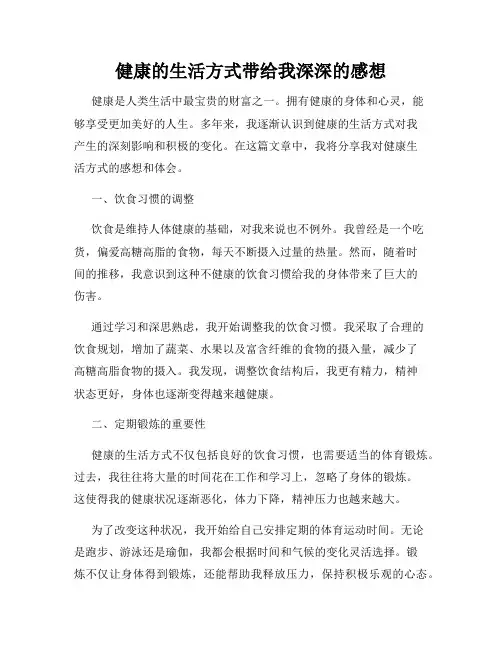 健康的生活方式带给我深深的感想

健康是人类生活中最宝贵的财富之一。拥有健康的身体和心灵，能够享受更加美好的人生。多年来，我逐渐认识到健康的生活方式对我产生的深刻影响和积极的变化。在这篇文章中，我将分享我对健康生活方式的感想和体会。

一、饮食习惯的调整

饮食是维持人体健康的基础，对我来说也不例外。我曾经是一个吃货，偏爱高糖高脂的食物，每天不断摄入过量的热量。然而，随着时间的推移，我意识到这种不健康的饮食习惯给我的身体带来了巨大的伤害。

通过学习和深思熟虑，我开始调整我的饮食习惯。我采取了合理的饮食规划，增加了蔬菜、水果以及富含纤维的食物的摄入量，减少了高糖高脂食物的摄入。我发现，调整饮食结构后，我更有精力，精神状态更好，身体也逐渐变得越来越健康。

二、定期锻炼的重要性

健康的生活方式不仅包括良好的饮食习惯，也需要适当的体育锻炼。过去，我往往将大量的时间花在工作和学习上，忽略了身体的锻炼。这使得我的健康状况逐渐恶化，体力下降，精神压力也越来越大。

为了改变这种状况，我开始给自己安排定期的体育运动时间。无论是跑步、游泳还是瑜伽，我都会根据时间和气候的变化灵活选择。锻炼不仅让身体得到锻炼，还能帮助我释放压力，保持积极乐观的心态。